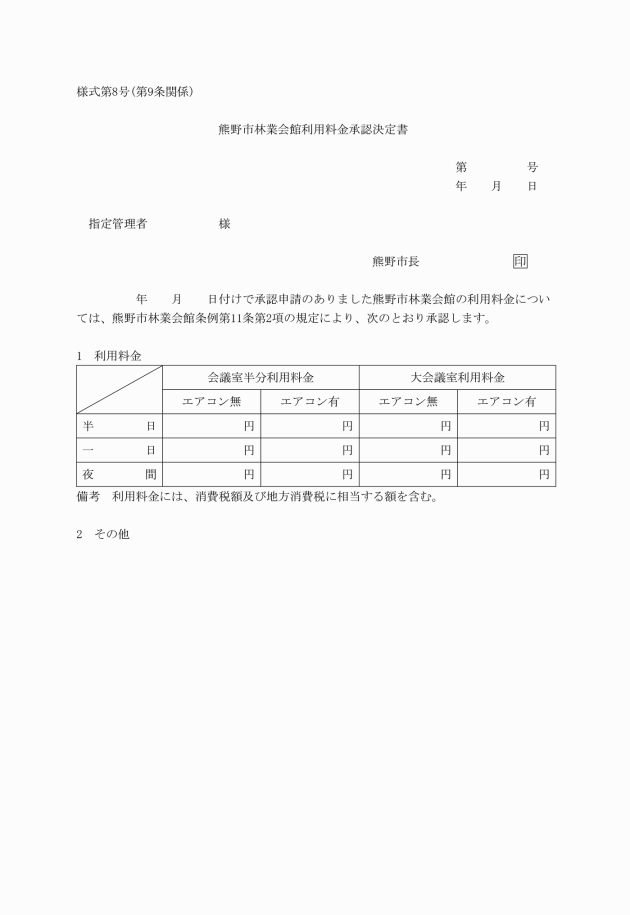 様式第8号(第9条関係)

熊野市林業会館利用料金承認決定書

第　　　号
年　月　日

指定管理者　　　　様

熊野市長　　　　印

年　月　日付けで承認申請のありました熊野市林業会館の利用料金については、熊野市林業会館条例第11条第2項の規定により、次のとおり承認します。

1　利用料金

| | 会議室半分利用料金 | | 大会議室利用料金 | |
|---|---|---|---|---|
| | エアコン無 | エアコン有 | エアコン無 | エアコン有 |
| 半　日 | 円 | 円 | 円 | 円 |
| 一　日 | 円 | 円 | 円 | 円 |
| 夜　間 | 円 | 円 | 円 | 円 |

備考　利用料金には、消費税額及び地方消費税に相当する額を含む。

2　その他